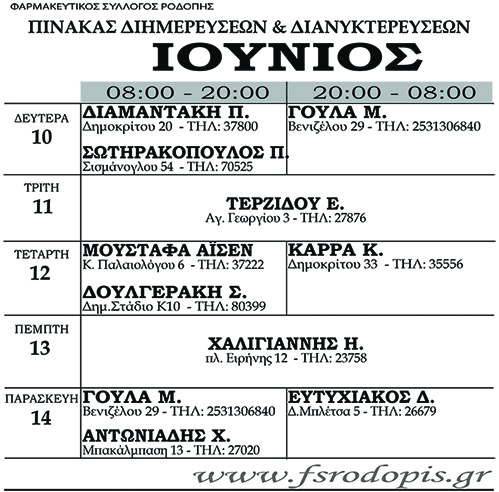 ΦΑΡΜΑΚΕΥΤΙΚΟΣ ΣΥΛΛΟΓΟΣ ΡΟΔΟΠΗΣ

ΠΙΝΑΚΑΣ ΔΙΗΜΕΡΕΥΣΕΩΝ & ΔΙΑΝΥΚΤΕΡΕΥΣΕΩΝ

ΙΟΥΝΙΟΣ

| | 08:00 - 20:00 | 20:00 - 08:00 |
|---|---|---|
| ΔΕΥΤΕΡΑ 10 | ΔΙΑΜΑΝΤΑΚΗ Π. Δημοκρίτου 20 - ΤΗΛ: 37800 ΣΩΤΗΡΑΚΟΠΟΥΛΟΣ Π. Σισμάνογλου 54 - ΤΗΛ: 70525 | ΓΟΥΛΑ Μ. Βενιζέλου 29 - ΤΗΛ: 2531306840 |
| ΤΡΙΤΗ 11 | ΤΕΡΖΙΔΟΥ Ε. Αγ. Γεωργίου 3 - ΤΗΛ: 27876 | |
| ΤΕΤΑΡΤΗ 12 | ΜΟΥΣΤΑΦΑ ΑΪΣΕΝ Κ. Παλαιολόγου 6 - ΤΗΛ: 37222 ΔΟΥΛΓΕΡΑΚΗ Σ. Δημ.Στάδιο Κ10 - ΤΗΛ: 80399 | ΚΑΡΡΑ Κ. Δημοκρίτου 33 - ΤΗΛ: 35556 |
| ΠΕΜΠΤΗ 13 | ΧΑΛΙΓΙΑΝΝΗΣ Η. πλ. Ειρήνης 12 - ΤΗΛ: 23758 | |
| ΠΑΡΑΣΚΕΥΗ 14 | ΓΟΥΛΑ Μ. Βενιζέλου 29 - ΤΗΛ: 2531306840 ΑΝΤΩΝΙΑΔΗΣ Χ. Μπακάλμπαση 13 - ΤΗΛ: 27020 | ΕΥΤΥΧΙΑΚΟΣ Δ. Δ.Μπλέτσα 5 - ΤΗΛ: 26679 |

www.fsrodopis.gr